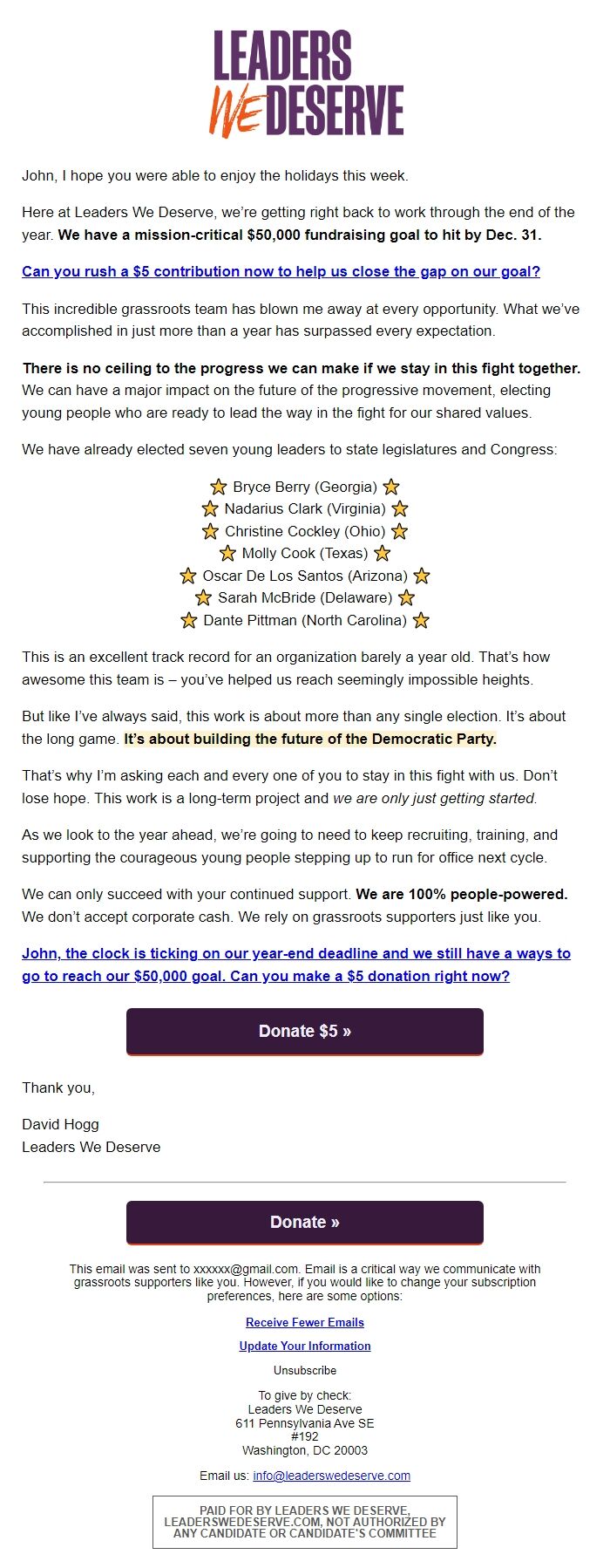 LEADERS WE DESERVE

John, I hope you were able to enjoy the holidays this week.

Here at Leaders We Deserve, we're getting right back to work through the end of the year. We have a mission-critical $50,000 fundraising goal to hit by Dec. 31.

Can you rush a $5 contribution now to help us close the gap on our goal?

This incredible grassroots team has blown me away at every opportunity. What we've accomplished in just more than a year has surpassed every expectation.

There is no ceiling to the progress we can make if we stay in this fight together. We can have a major impact on the future of the progressive movement, electing young people who are ready to lead the way in the fight for our shared values.

We have already elected seven young leaders to state legislatures and Congress:

⭐ Bryce Berry (Georgia) ⭐
⭐ Nadarius Clark (Virginia) ⭐
⭐ Christine Cockley (Ohio) ⭐
⭐ Molly Cook (Texas) ⭐
⭐ Oscar De Los Santos (Arizona) ⭐
⭐ Sarah McBride (Delaware) ⭐
⭐ Dante Pittman (North Carolina) ⭐

This is an excellent track record for an organization barely a year old. That's how awesome this team is – you've helped us reach seemingly impossible heights.

But like I've always said, this work is about more than any single election. It's about the long game. It's about building the future of the Democratic Party.

That's why I'm asking each and every one of you to stay in this fight with us. Don't lose hope. This work is a long-term project and we are only just getting started.

As we look to the year ahead, we're going to need to keep recruiting, training, and supporting the courageous young people stepping up to run for office next cycle.

We can only succeed with your continued support. We are 100% people-powered. We don't accept corporate cash. We rely on grassroots supporters just like you.

John, the clock is ticking on our year-end deadline and we still have a ways to go to reach our $50,000 goal. Can you make a $5 donation right now?

Donate $5 »

Thank you,

David Hogg
Leaders We Deserve

Donate »

This email was sent to xxxxxx@gmail.com. Email is a critical way we communicate with grassroots supporters like you. However, if you would like to change your subscription preferences, here are some options:

Receive Fewer Emails

Update Your Information

Unsubscribe

To give by check:
Leaders We Deserve
611 Pennsylvania Ave SE
#192
Washington, DC 20003

Email us: info@leaderswedeserve.com

PAID FOR BY LEADERS WE DESERVE, LEADERSWEDESERVE.COM, NOT AUTHORIZED BY ANY CANDIDATE OR CANDIDATE'S COMMITTEE